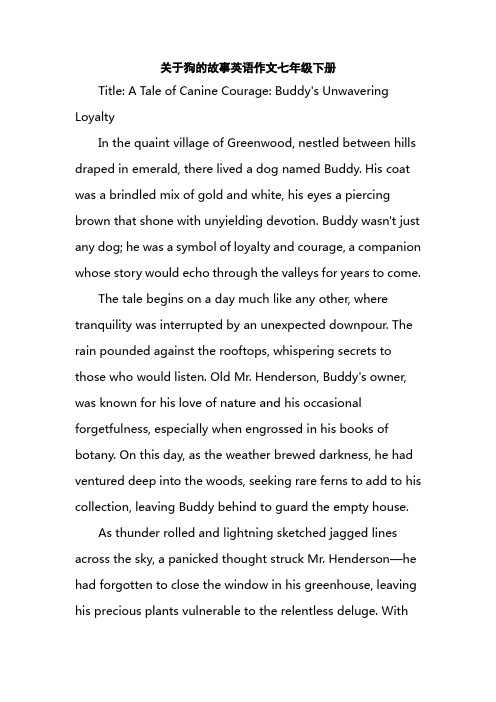 关于狗的故事英语作文七年级下册

Title: A Tale of Canine Courage: Buddy's Unwavering Loyalty

In the quaint village of Greenwood, nestled between hills draped in emerald, there lived a dog named Buddy. His coat was a brindled mix of gold and white, his eyes a piercing brown that shone with unyielding devotion. Buddy wasn't just any dog; he was a symbol of loyalty and courage, a companion whose story would echo through the valleys for years to come.

The tale begins on a day much like any other, where tranquility was interrupted by an unexpected downpour. The rain pounded against the rooftops, whispering secrets to those who would listen. Old Mr. Henderson, Buddy's owner, was known for his love of nature and his occasional forgetfulness, especially when engrossed in his books of botany. On this day, as the weather brewed darkness, he had ventured deep into the woods, seeking rare ferns to add to his collection, leaving Buddy behind to guard the empty house.

As thunder rolled and lightning sketched jagged lines across the sky, a panicked thought struck Mr. Henderson—he had forgotten to close the window in his greenhouse, leaving his precious plants vulnerable to the relentless deluge. With